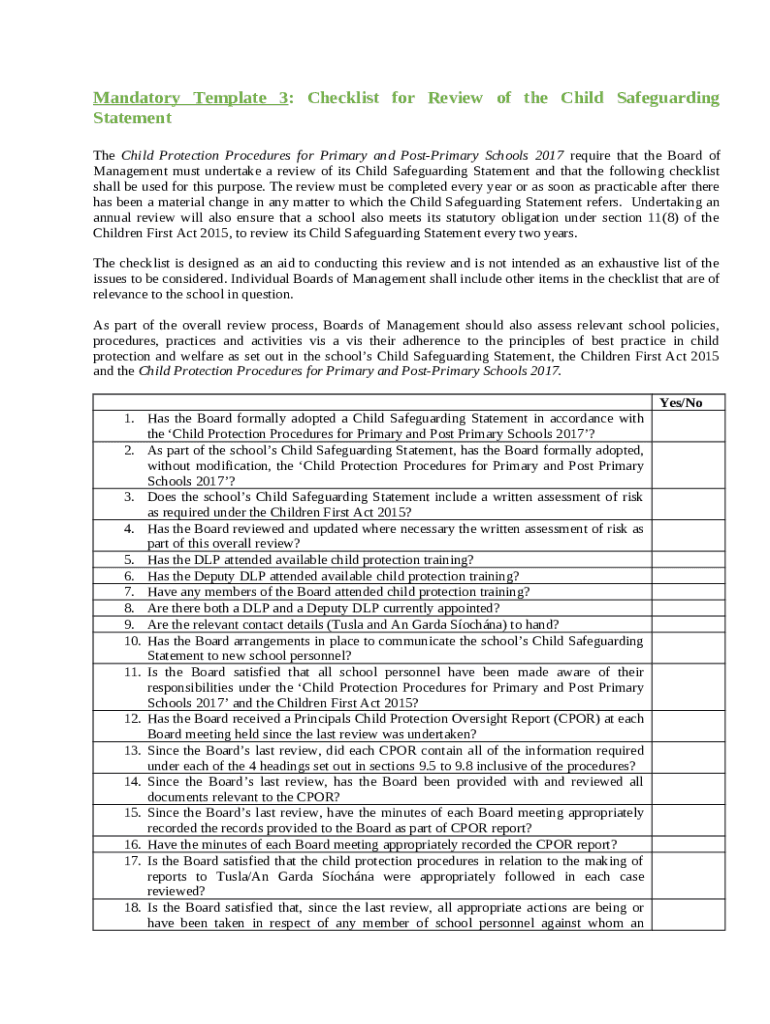 Mandatory Template 3: Checklist for Review of the Child Safeguarding Statement

The Child Protection Procedures for Primary and Post-Primary Schools 2017 require that the Board of Management must undertake a review of its Child Safeguarding Statement and that the following checklist shall be used for this purpose. The review must be completed every year or as soon as practicable after there has been a material change in any matter to which the Child Safeguarding Statement refers. Undertaking an annual review will also ensure that a school also meets its statutory obligation under section 11(8) of the Children First Act 2015, to review its Child Safeguarding Statement every two years.

The checklist is designed as an aid to conducting this review and is not intended as an exhaustive list of the issues to be considered. Individual Boards of Management shall include other items in the checklist that are of relevance to the school in question.

As part of the overall review process, Boards of Management should also assess relevant school policies, procedures, practices and activities vis a vis their adherence to the principles of best practice in child protection and welfare as set out in the school's Child Safeguarding Statement, the Children First Act 2015 and the Child Protection Procedures for Primary and Post-Primary Schools 2017.

| | Yes/No |
|---|---|
| 1. Has the Board formally adopted a Child Safeguarding Statement in accordance with the 'Child Protection Procedures for Primary and Post Primary Schools 2017'? | |
| 2. As part of the school's Child Safeguarding Statement, has the Board formally adopted, without modification, the 'Child Protection Procedures for Primary and Post Primary Schools 2017'? | |
| 3. Does the school's Child Safeguarding Statement include a written assessment of risk as required under the Children First Act 2015? | |
| 4. Has the Board reviewed and updated where necessary the written assessment of risk as part of this overall review? | |
| 5. Has the DLP attended available child protection training? | |
| 6. Has the Deputy DLP attended available child protection training? | |
| 7. Have any members of the Board attended child protection training? | |
| 8. Are there both a DLP and a Deputy DLP currently appointed? | |
| 9. Are the relevant contact details (Tusla and An Garda Síochána) to hand? | |
| 10. Has the Board arrangements in place to communicate the school's Child Safeguarding Statement to new school personnel? | |
| 11. Is the Board satisfied that all school personnel have been made aware of their responsibilities under the 'Child Protection Procedures for Primary and Post Primary Schools 2017' and the Children First Act 2015? | |
| 12. Has the Board received a Principals Child Protection Oversight Report (CPOR) at each Board meeting held since the last review was undertaken? | |
| 13. Since the Board's last review, did each CPOR contain all of the information required under each of the 4 headings set out in sections 9.5 to 9.8 inclusive of the procedures? | |
| 14. Since the Board's last review, has the Board been provided with and reviewed all documents relevant to the CPOR? | |
| 15. Since the Board's last review, have the minutes of each Board meeting appropriately recorded the records provided to the Board as part of CPOR report? | |
| 16. Have the minutes of each Board meeting appropriately recorded the CPOR report? | |
| 17. Is the Board satisfied that the child protection procedures in relation to the making of reports to Tusla/An Garda Síochána were appropriately followed in each case reviewed? | |
| 18. Is the Board satisfied that, since the last review, all appropriate actions are being or have been taken in respect of any member of school personnel against whom an | |